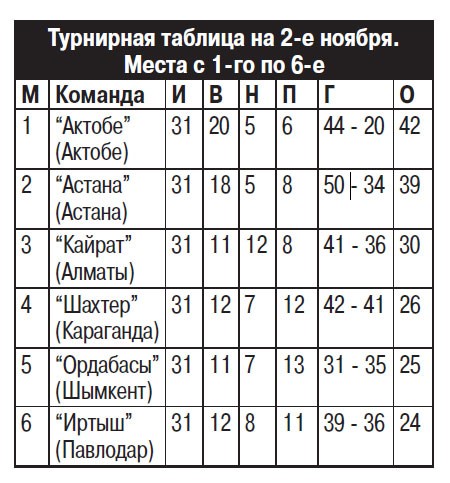 Турнирная таблица на 2-е ноября. Места с 1-го по 6-е

| М | Команда | И | В | Н | П | Г | О |
|---|---|---|---|---|---|---|---|
| 1 | “Актобе” (Актобе) | 31 | 20 | 5 | 6 | 44 - 20 | 42 |
| 2 | “Астана” (Астана) | 31 | 18 | 5 | 8 | 50 - 34 | 39 |
| 3 | “Кайрат” (Алматы) | 31 | 11 | 12 | 8 | 41 - 36 | 30 |
| 4 | “Шахтер” (Караганда) | 31 | 12 | 7 | 12 | 42 - 41 | 26 |
| 5 | “Ордабасы” (Шымкент) | 31 | 11 | 7 | 13 | 31 - 35 | 25 |
| 6 | “Иртыш” (Павлодар) | 31 | 12 | 8 | 11 | 39 - 36 | 24 |